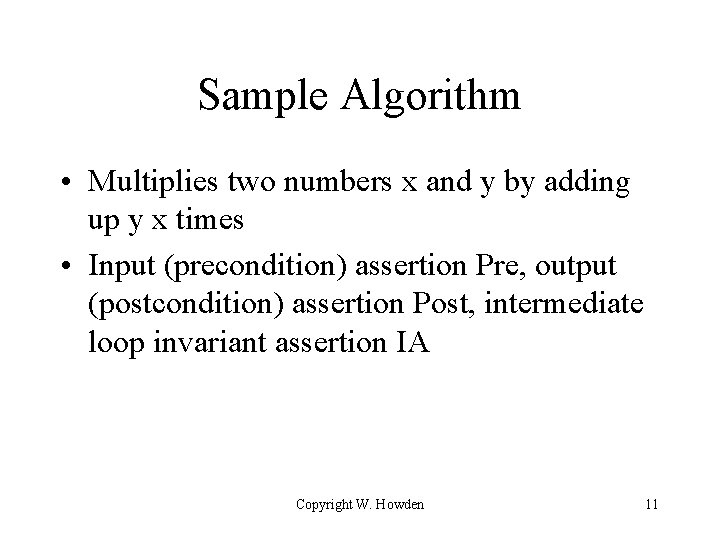 Sample Algorithm

• Multiplies two numbers x and y by adding up y x times

• Input (precondition) assertion Pre, output (postcondition) assertion Post, intermediate loop invariant assertion IA

Copyright W. Howden

11